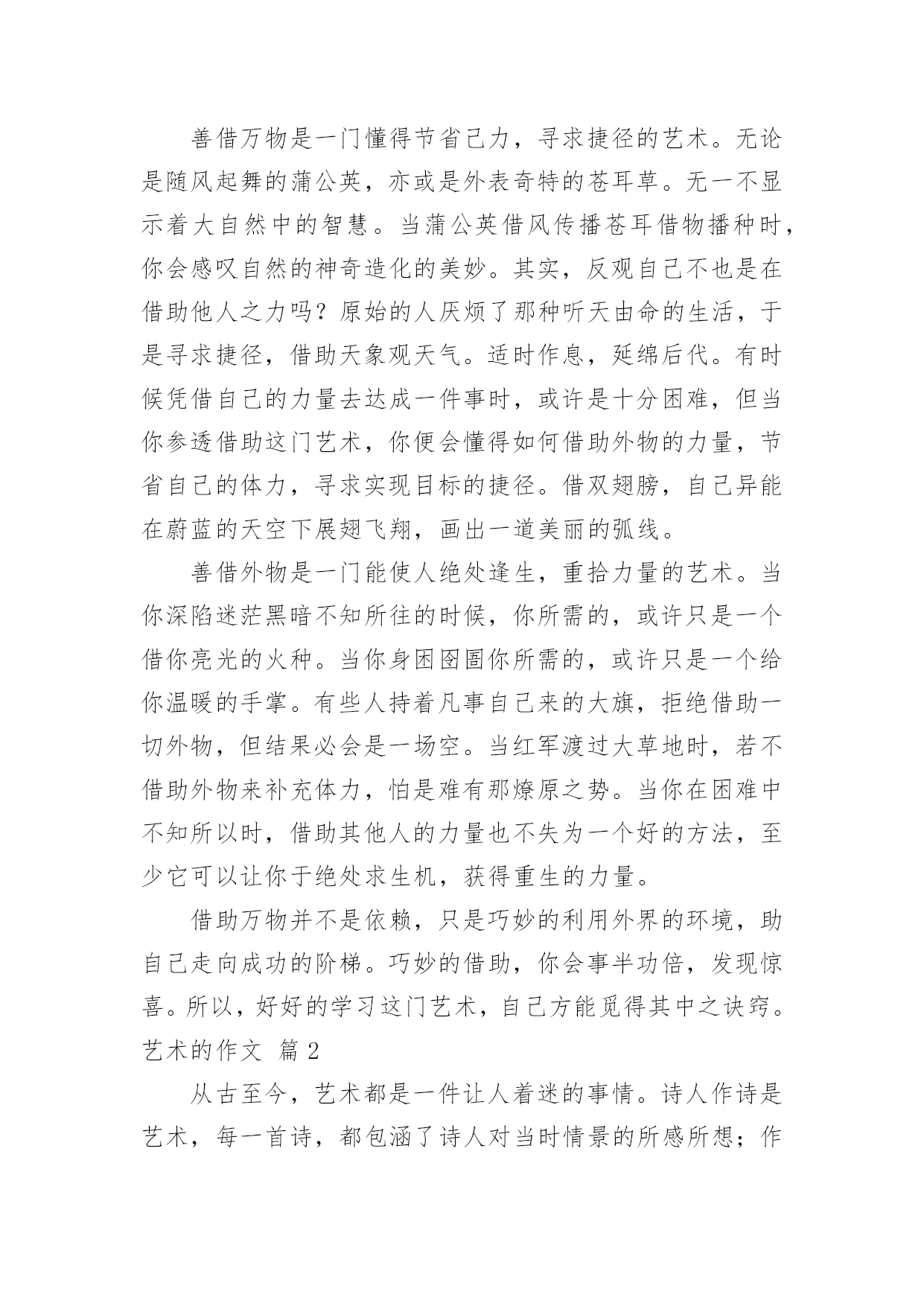 善借万物是一门懂得节省己力，寻求捷径的艺术。无论是随风起舞的蒲公英，亦或是外表奇特的苍耳草。无一不显示着大自然中的智慧。当蒲公英借风传播苍耳借物播种时，你会感叹自然的神奇造化的美妙。其实，反观自己不也是在借助他人之力吗？原始的人厌烦了那种听天由命的生活，于是寻求捷径，借助天象观天气。适时作息，延绵后代。有时候凭借自己的力量去达成一件事时，或许是十分困难，但当你参透借助这门艺术，你便会懂得如何借助外物的力量，节省自己的体力，寻求实现目标的捷径。借双翅膀，自己异能在蔚蓝的天空下展翅飞翔，画出一道美丽的弧线。

善借外物是一门能使人绝处逢生，重拾力量的艺术。当你深陷迷茫黑暗不知所往的时候，你所需的，或许只是一个借你亮光的火种。当你身困囹圄你所需的，或许只是一个给你温暖的手掌。有些人持着凡事自己来的大旗，拒绝借助一切外物，但结果必会是一场空。当红军渡过大草地时，若不借助外物来补充体力，怕是难有那燎原之势。当你在困难中不知所以时，借助其他人的力量也不失为一个好的方法，至少它可以让你于绝处求生机，获得重生的力量。

借助万物并不是依赖，只是巧妙的利用外界的环境，助自己走向成功的阶梯。巧妙的借助，你会事半功倍，发现惊喜。所以，好好的学习这门艺术，自己方能觅得其中之诀窍。

艺术的作文 篇2

从古至今，艺术都是一件让人着迷的事情。诗人作诗是艺术，每一首诗，都包涵了诗人对当时情景的所感所想；作